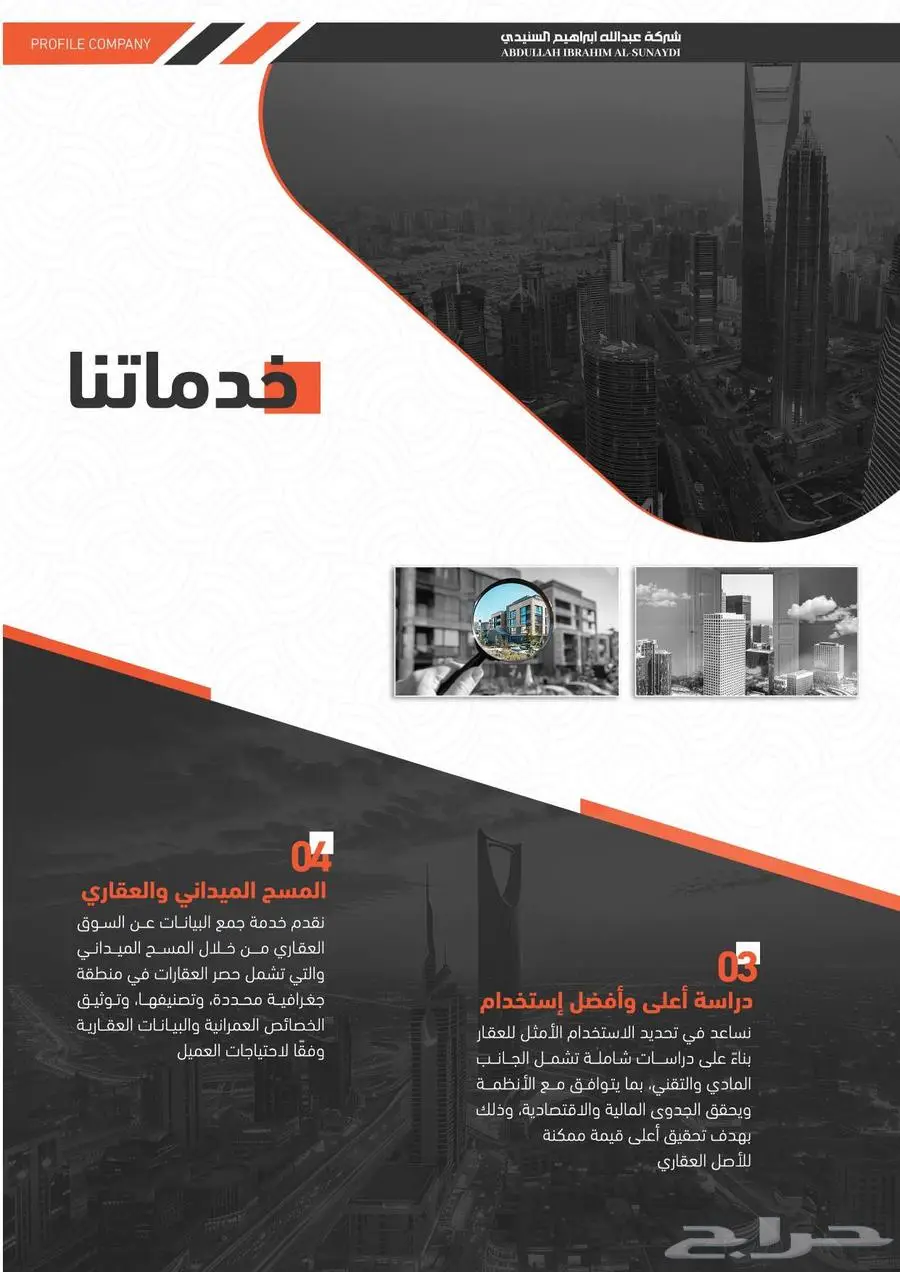 PROFILE COMPANY

شركة عبدالله ابراهيم السنيدي
ABDULLAH IBRAHIM AL-SUNAYDI

خدماتنا

03
دراسة أعلى وأفضل إستخدام
نساعد في تحديد الاستخدام الأمثل للعقار بناءً على دراسات شاملة تشمل الجانب المادي والتقني، بما يتوافق مع الأنظمة ويحقق الجدوى المالية والاقتصادية، وذلك بهدف تحقيق أعلى قيمة ممكنة للأصل العقاري

04
المسح الميداني والعقاري
نقدم خدمة جمع البيانات عن السوق العقاري من خلال المسح الميداني والتي تشمل حصر العقارات في منطقة جغرافية محددة، وتصنيفها، وتوثيق الخصائص العمرانية والبيانات العقارية وفقًا لاحتياجات العميل

حراج